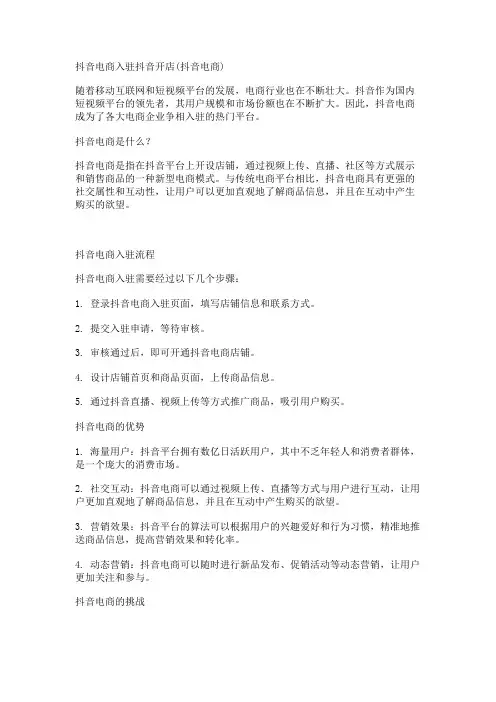 抖音电商入驻抖音开店(抖音电商)

随着移动互联网和短视频平台的发展，电商行业也在不断壮大。抖音作为国内短视频平台的领先者，其用户规模和市场份额也在不断扩大。因此，抖音电商成为了各大电商企业争相入驻的热门平台。

抖音电商是什么？

抖音电商是指在抖音平台上开设店铺，通过视频上传、直播、社区等方式展示和销售商品的一种新型电商模式。与传统电商平台相比，抖音电商具有更强的社交属性和互动性，让用户可以更加直观地了解商品信息，并且在互动中产生购买的欲望。

抖音电商入驻流程

抖音电商入驻需要经过以下几个步骤：

1. 登录抖音电商入驻页面，填写店铺信息和联系方式。

2. 提交入驻申请，等待审核。

3. 审核通过后，即可开通抖音电商店铺。

4. 设计店铺首页和商品页面，上传商品信息。

5. 通过抖音直播、视频上传等方式推广商品，吸引用户购买。

抖音电商的优势

1. 海量用户：抖音平台拥有数亿日活跃用户，其中不乏年轻人和消费者群体，是一个庞大的消费市场。

2. 社交互动：抖音电商可以通过视频上传、直播等方式与用户进行互动，让用户更加直观地了解商品信息，并且在互动中产生购买的欲望。

3. 营销效果：抖音平台的算法可以根据用户的兴趣爱好和行为习惯，精准地推送商品信息，提高营销效果和转化率。

4. 动态营销：抖音电商可以随时进行新品发布、促销活动等动态营销，让用户更加关注和参与。

抖音电商的挑战